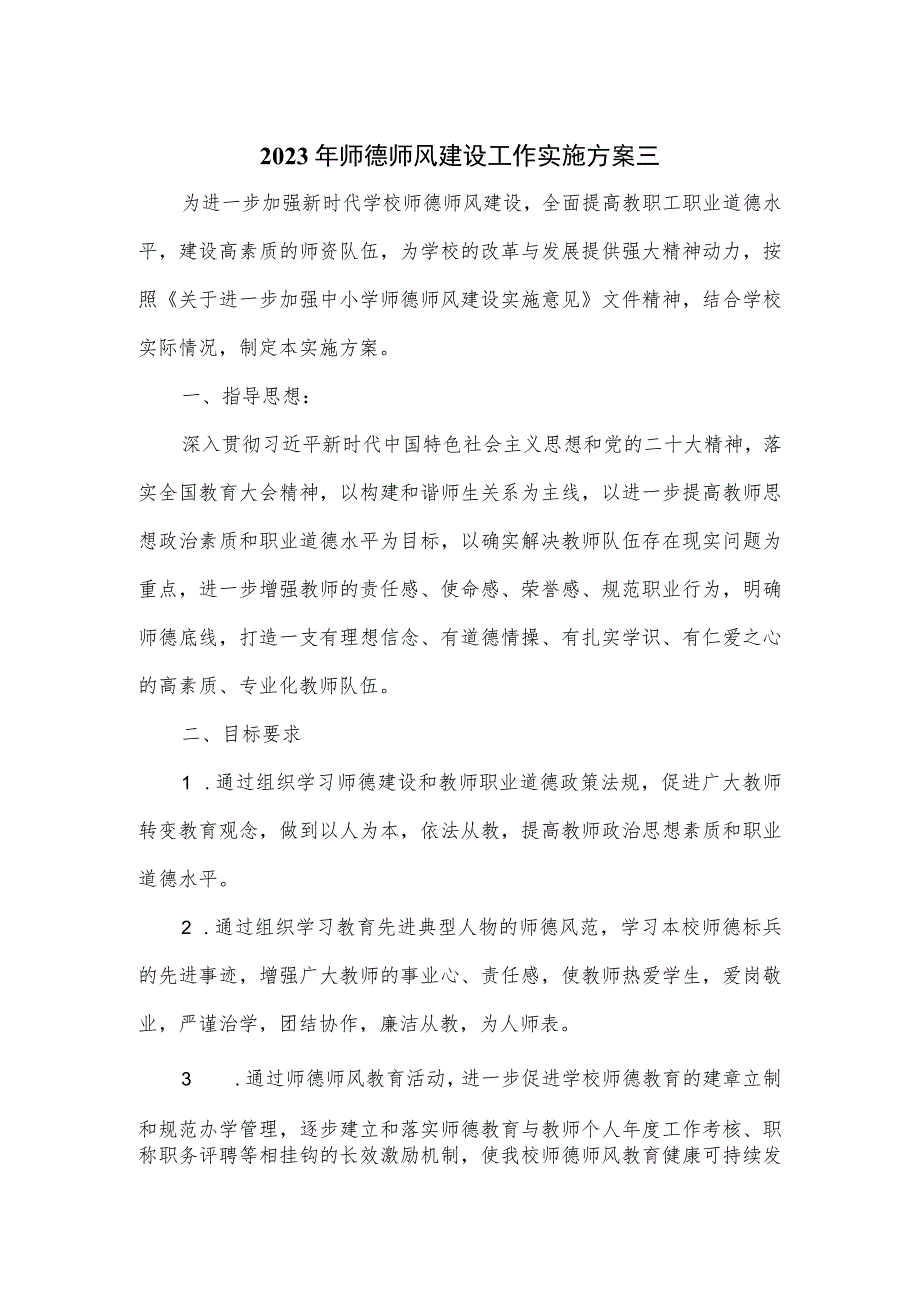 2023年师德师风建设工作实施方案三

为进一步加强新时代学校师德师风建设，全面提高教职工职业道德水平，建设高素质的师资队伍，为学校的改革与发展提供强大精神动力，按照《关于进一步加强中小学师德师风建设实施意见》文件精神，结合学校实际情况，制定本实施方案。

一、指导思想：

深入贯彻习近平新时代中国特色社会主义思想和党的二十大精神，落实全国教育大会精神，以构建和谐师生关系为主线，以进一步提高教师思想政治素质和职业道德水平为目标，以确实解决教师队伍存在现实问题为重点，进一步增强教师的责任感、使命感、荣誉感、规范职业行为，明确师德底线，打造一支有理想信念、有道德情操、有扎实学识、有仁爱之心的高素质、专业化教师队伍。

二、目标要求

1．通过组织学习师德建设和教师职业道德政策法规，促进广大教师转变教育观念，做到以人为本，依法从教，提高教师政治思想素质和职业道德水平。

2．通过组织学习教育先进典型人物的师德风范，学习本校师德标兵的先进事迹，增强广大教师的事业心、责任感，使教师热爱学生，爱岗敬业，严谨治学，团结协作，廉洁从教，为人师表。

3　．通过师德师风教育活动，进一步促进学校师德教育的建章立制和规范办学管理，逐步建立和落实师德教育与教师个人年度工作考核、职称职务评聘等相挂钩的长效激励机制，使我校师德师风教育健康可持续发